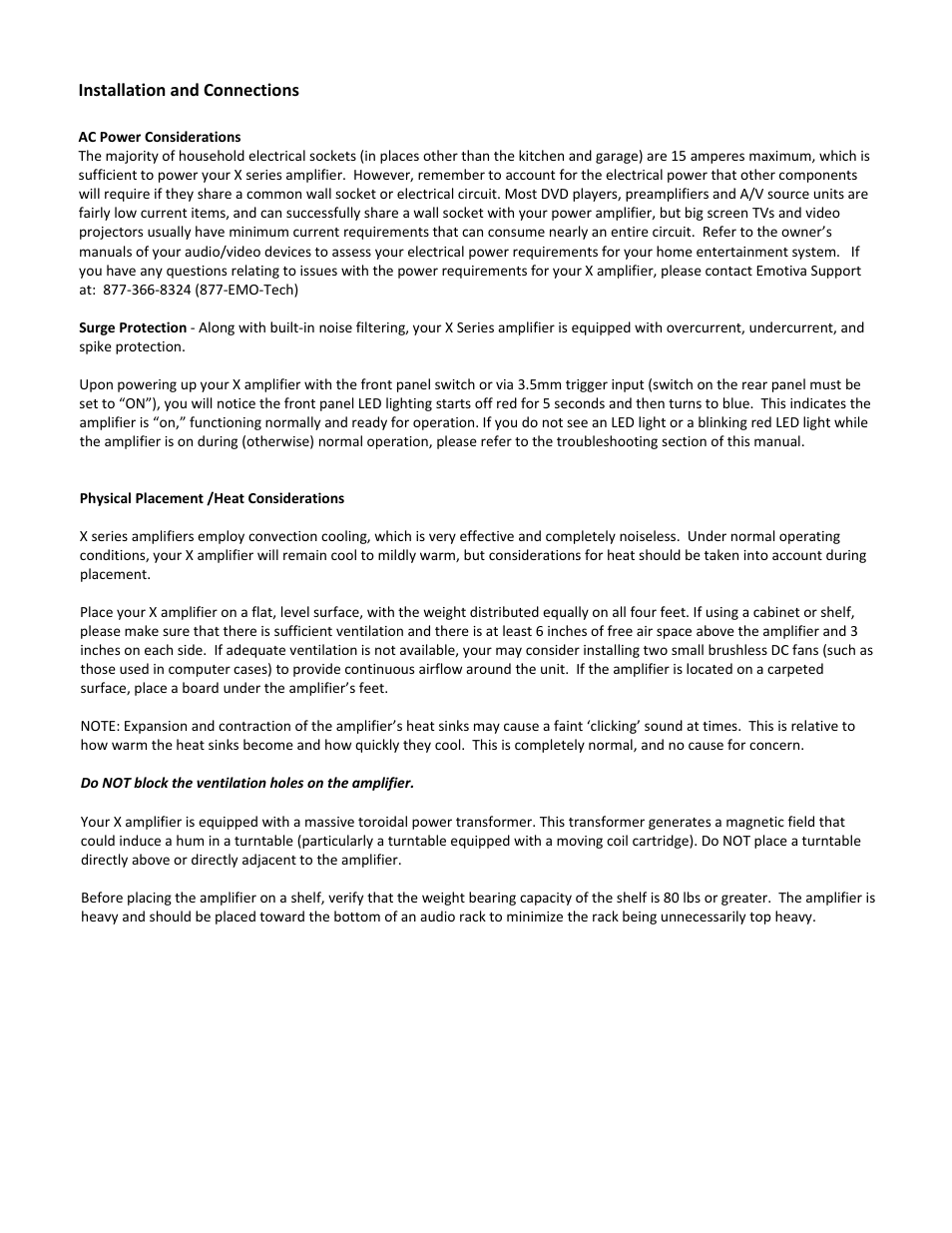 Installation and Connections

AC Power Considerations
The majority of household electrical sockets (in places other than the kitchen and garage) are 15 amperes maximum, which is sufficient to power your X series amplifier. However, remember to account for the electrical power that other components will require if they share a common wall socket or electrical circuit. Most DVD players, preamplifiers and A/V source units are fairly low current items, and can successfully share a wall socket with your power amplifier, but big screen TVs and video projectors usually have minimum current requirements that can consume nearly an entire circuit. Refer to the owner's manuals of your audio/video devices to assess your electrical power requirements for your home entertainment system. If you have any questions relating to issues with the power requirements for your X amplifier, please contact Emotiva Support at: 877-366-8324 (877-EMO-Tech)

Surge Protection - Along with built-in noise filtering, your X Series amplifier is equipped with overcurrent, undercurrent, and spike protection.

Upon powering up your X amplifier with the front panel switch or via 3.5mm trigger input (switch on the rear panel must be set to "ON"), you will notice the front panel LED lighting starts off red for 5 seconds and then turns to blue. This indicates the amplifier is "on," functioning normally and ready for operation. If you do not see an LED light or a blinking red LED light while the amplifier is on during (otherwise) normal operation, please refer to the troubleshooting section of this manual.

Physical Placement /Heat Considerations

X series amplifiers employ convection cooling, which is very effective and completely noiseless. Under normal operating conditions, your X amplifier will remain cool to mildly warm, but considerations for heat should be taken into account during placement.

Place your X amplifier on a flat, level surface, with the weight distributed equally on all four feet. If using a cabinet or shelf, please make sure that there is sufficient ventilation and there is at least 6 inches of free air space above the amplifier and 3 inches on each side. If adequate ventilation is not available, your may consider installing two small brushless DC fans (such as those used in computer cases) to provide continuous airflow around the unit. If the amplifier is located on a carpeted surface, place a board under the amplifier's feet.

NOTE: Expansion and contraction of the amplifier's heat sinks may cause a faint 'clicking' sound at times. This is relative to how warm the heat sinks become and how quickly they cool. This is completely normal, and no cause for concern.

Do NOT block the ventilation holes on the amplifier.

Your X amplifier is equipped with a massive toroidal power transformer. This transformer generates a magnetic field that could induce a hum in a turntable (particularly a turntable equipped with a moving coil cartridge). Do NOT place a turntable directly above or directly adjacent to the amplifier.

Before placing the amplifier on a shelf, verify that the weight bearing capacity of the shelf is 80 lbs or greater. The amplifier is heavy and should be placed toward the bottom of an audio rack to minimize the rack being unnecessarily top heavy.